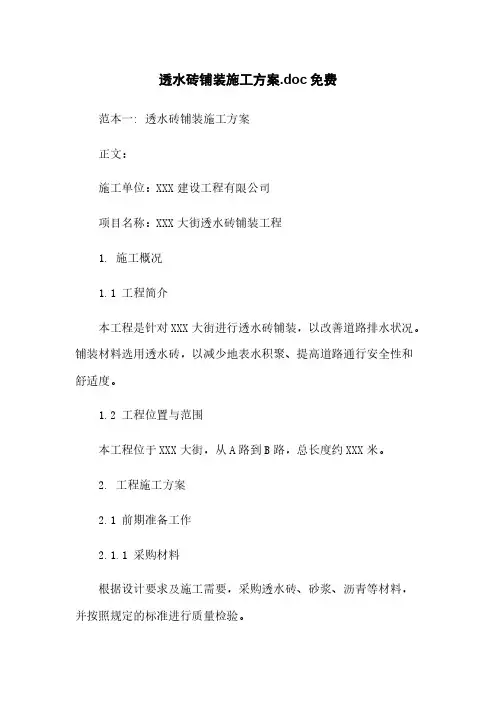 透水砖铺装施工方案.doc 免费

范本一：透水砖铺装施工方案

正文：

施工单位：XXX 建设工程有限公司

项目名称：XXX 大街透水砖铺装工程

1. 施工概况

1.1 工程简介

本工程是针对 XXX 大街进行透水砖铺装，以改善道路排水状况。铺装材料选用透水砖，以减少地表水积聚、提高道路通行安全性和舒适度。

1.2 工程位置与范围

本工程位于 XXX 大街，从 A 路到 B 路，总长度约 XXX 米。

2. 工程施工方案

2.1 前期准备工作

2.1.1 采购材料

根据设计要求及施工需要，采购透水砖、砂浆、沥青等材料，并按照规定的标准进行质量检验。